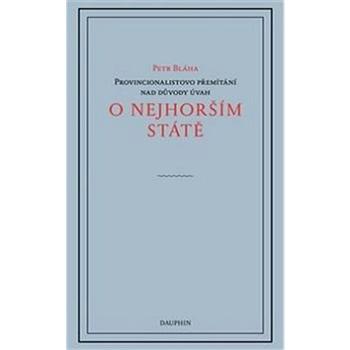 Petr Bláha

Provincionalistovo přemítání nad důvody úvah

O NEJHORŠÍM STÁTĚ

DAUPHIN